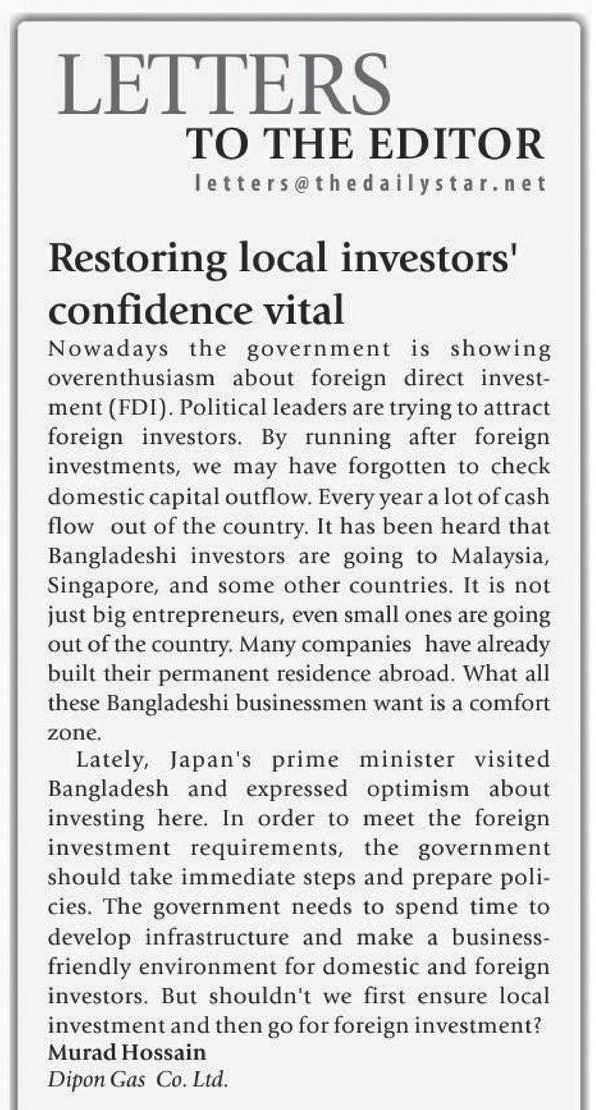 LETTERS
TO THE EDITOR
letters@thedailystar.net

Restoring local investors' confidence vital

Nowadays the government is showing overenthusiasm about foreign direct investment (FDI). Political leaders are trying to attract foreign investors. By running after foreign investments, we may have forgotten to check domestic capital outflow. Every year a lot of cash flow out of the country. It has been heard that Bangladeshi investors are going to Malaysia, Singapore, and some other countries. It is not just big entrepreneurs, even small ones are going out of the country. Many companies have already built their permanent residence abroad. What all these Bangladeshi businessmen want is a comfort zone.

Lately, Japan's prime minister visited Bangladesh and expressed optimism about investing here. In order to meet the foreign investment requirements, the government should take immediate steps and prepare policies. The government needs to spend time to develop infrastructure and make a business-friendly environment for domestic and foreign investors. But shouldn't we first ensure local investment and then go for foreign investment?

Murad Hossain
Dipon Gas Co. Ltd.